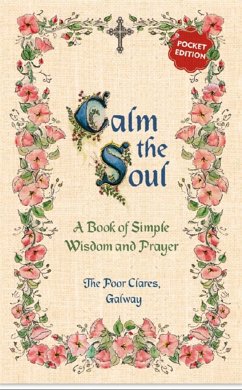 POCKET EDITION

Calm the Soul

A Book of Simple Wisdom and Prayer

The Poor Clares, Galway